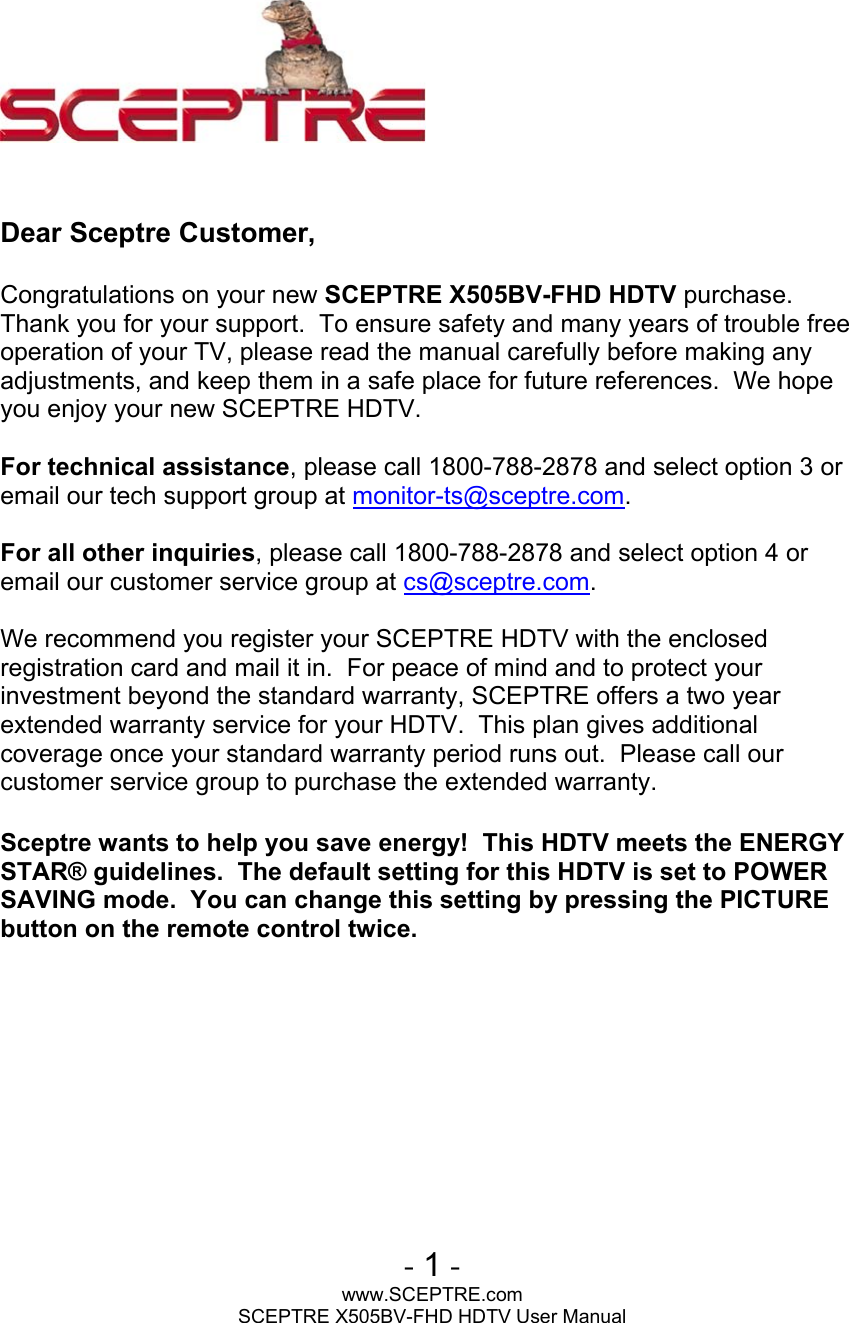 SCEPTRE

Dear Sceptre Customer,

Congratulations on your new SCEPTRE X505BV-FHD HDTV purchase. Thank you for your support. To ensure safety and many years of trouble free operation of your TV, please read the manual carefully before making any adjustments, and keep them in a safe place for future references. We hope you enjoy your new SCEPTRE HDTV.

For technical assistance, please call 1800-788-2878 and select option 3 or email our tech support group at monitor-ts@sceptre.com.

For all other inquiries, please call 1800-788-2878 and select option 4 or email our customer service group at cs@sceptre.com.

We recommend you register your SCEPTRE HDTV with the enclosed registration card and mail it in. For peace of mind and to protect your investment beyond the standard warranty, SCEPTRE offers a two year extended warranty service for your HDTV. This plan gives additional coverage once your standard warranty period runs out. Please call our customer service group to purchase the extended warranty.

Sceptre wants to help you save energy! This HDTV meets the ENERGY STAR® guidelines. The default setting for this HDTV is set to POWER SAVING mode. You can change this setting by pressing the PICTURE button on the remote control twice.

- 1 -
www.SCEPTRE.com
SCEPTRE X505BV-FHD HDTV User Manual